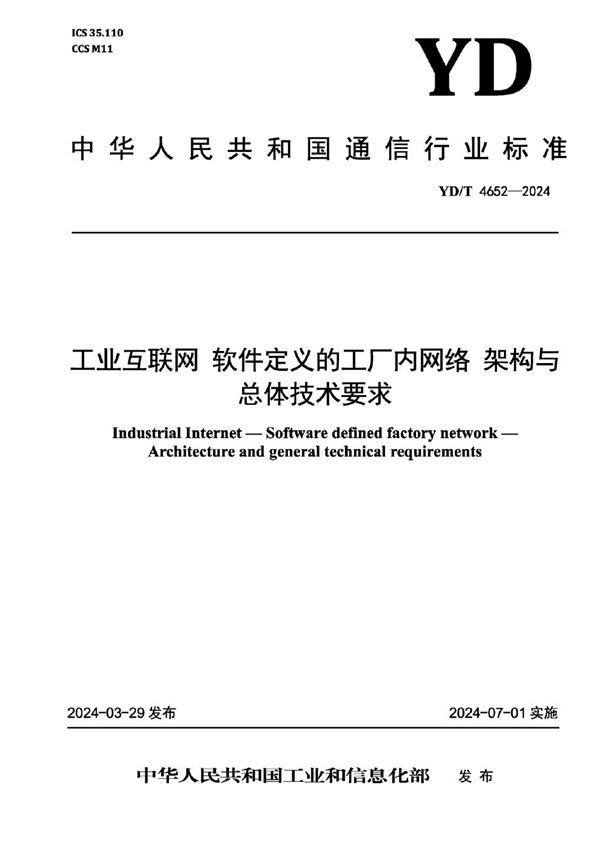 ICS 35.110
CCS M11

YD

中华人民共和国通信行业标准

YD/T 4652—2024

工业互联网 软件定义的工厂内网络 架构与总体技术要求

Industrial Internet — Software defined factory network — Architecture and general technical requirements

2024-03-29 发布

2024-07-01 实施

中华人民共和国工业和信息化部 发布